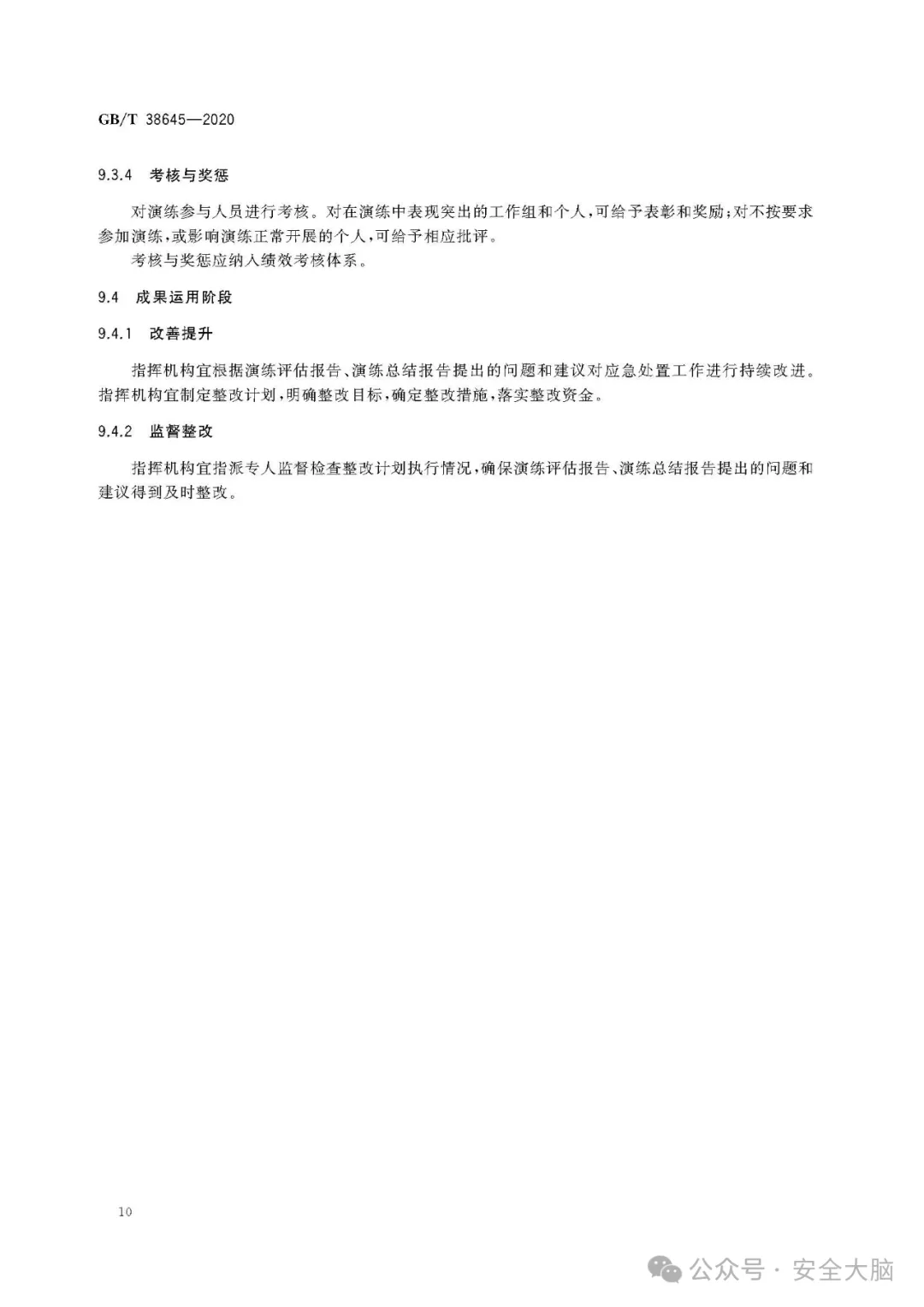 GB/T 38645—2020

9.3.4 考核与奖惩

对演练参与人员进行考核。对在演练中表现突出的工作组和个人，可给予表彰和奖励；对不按要求参加演练，或影响演练正常开展的个人，可给予相应批评。

考核与奖惩应纳入绩效考核体系。

9.4 成果运用阶段

9.4.1 改善提升

指挥机构宜根据演练评估报告、演练总结报告提出的问题和建议对应急处置工作进行持续改进。指挥机构宜制定整改计划，明确整改目标，确定整改措施，落实整改资金。

9.4.2 监督整改

指挥机构宜指派专人监督检查整改计划执行情况，确保演练评估报告、演练总结报告提出的问题和建议得到及时整改。

10

公众号 · 安全大脑